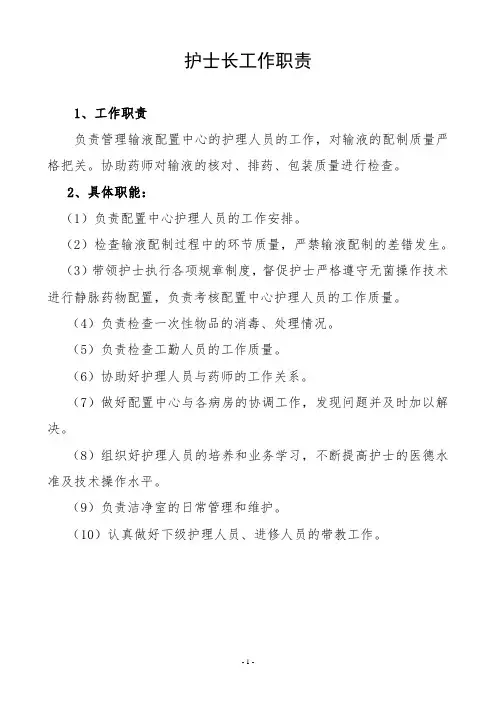 护士长工作职责

1、工作职责

负责管理输液配置中心的护理人员的工作，对输液的配制质量严格把关。协助药师对输液的核对、排药、包装质量进行检查。

2、具体职能：

（1）负责配置中心护理人员的工作安排。

（2）检查输液配制过程中的环节质量，严禁输液配制的差错发生。

（3）带领护士执行各项规章制度，督促护士严格遵守无菌操作技术进行静脉药物配置，负责考核配置中心护理人员的工作质量。

（4）负责检查一次性物品的消毒、处理情况。

（5）负责检查工勤人员的工作质量。

（6）协助好护理人员与药师的工作关系。

（7）做好配置中心与各病房的协调工作，发现问题并及时加以解决。

（8）组织好护理人员的培养和业务学习，不断提高护士的医德水准及技术操作水平。

（9）负责洁净室的日常管理和维护。

（10）认真做好下级护理人员、进修人员的带教工作。

-1-